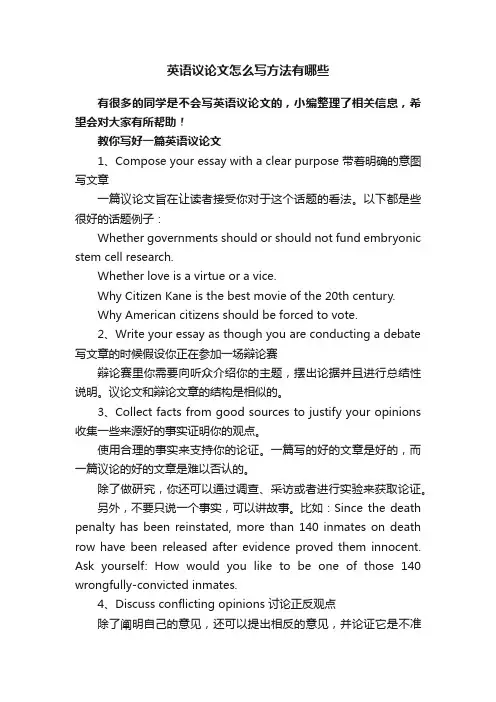 英语议论文怎么写方法有哪些

有很多的同学是不会写英语议论文的，小编整理了相关信息，希望会对大家有所帮助！

教你写好一篇英语议论文

1、Compose your essay with a clear purpose 带着明确的意图写文章

一篇议论文旨在让读者接受你对于这个话题的看法。以下都是些很好的话题例子：

Whether governments should or should not fund embryonic stem cell research.

Whether love is a virtue or a vice.

Why Citizen Kane is the best movie of the 20th century.

Why American citizens should be forced to vote.

2、Write your essay as though you are conducting a debate 写文章的时候假设你正在参加一场辩论赛

辩论赛里你需要向听众介绍你的主题，摆出论据并且进行总结性说明。议论文和辩论文章的结构是相似的。

3、Collect facts from good sources to justify your opinions 收集一些来源好的事实证明你的观点。

使用合理的事实来支持你的论证。一篇写的好的文章是好的，而一篇议论的好的文章是难以否认的。

除了做研究，你还可以通过调查、采访或者进行实验来获取论证。

另外，不要只说一个事实，可以讲故事。比如：Since the death penalty has been reinstated, more than 140 inmates on death row have been released after evidence proved them innocent. Ask yourself: How would you like to be one of those 140 wrongfully-convicted inmates.

4、Discuss conflicting opinions 讨论正反观点

除了阐明自己的意见，还可以提出相反的意见，并论证它是不准